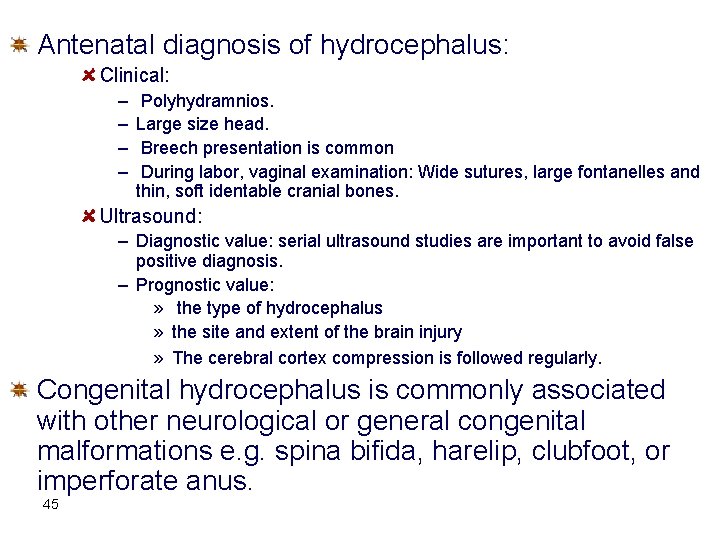 Antenatal diagnosis of hydrocephalus:

Clinical:

– Polyhydramnios.

– Large size head.

– Breech presentation is common

– During labor, vaginal examination: Wide sutures, large fontanelles and thin, soft identable cranial bones.

Ultrasound:

– Diagnostic value: serial ultrasound studies are important to avoid false positive diagnosis.

– Prognostic value:

» the type of hydrocephalus

» the site and extent of the brain injury

» The cerebral cortex compression is followed regularly.

Congenital hydrocephalus is commonly associated with other neurological or general congenital malformations e.g. spina bifida, harelip, clubfoot, or imperforate anus.

45